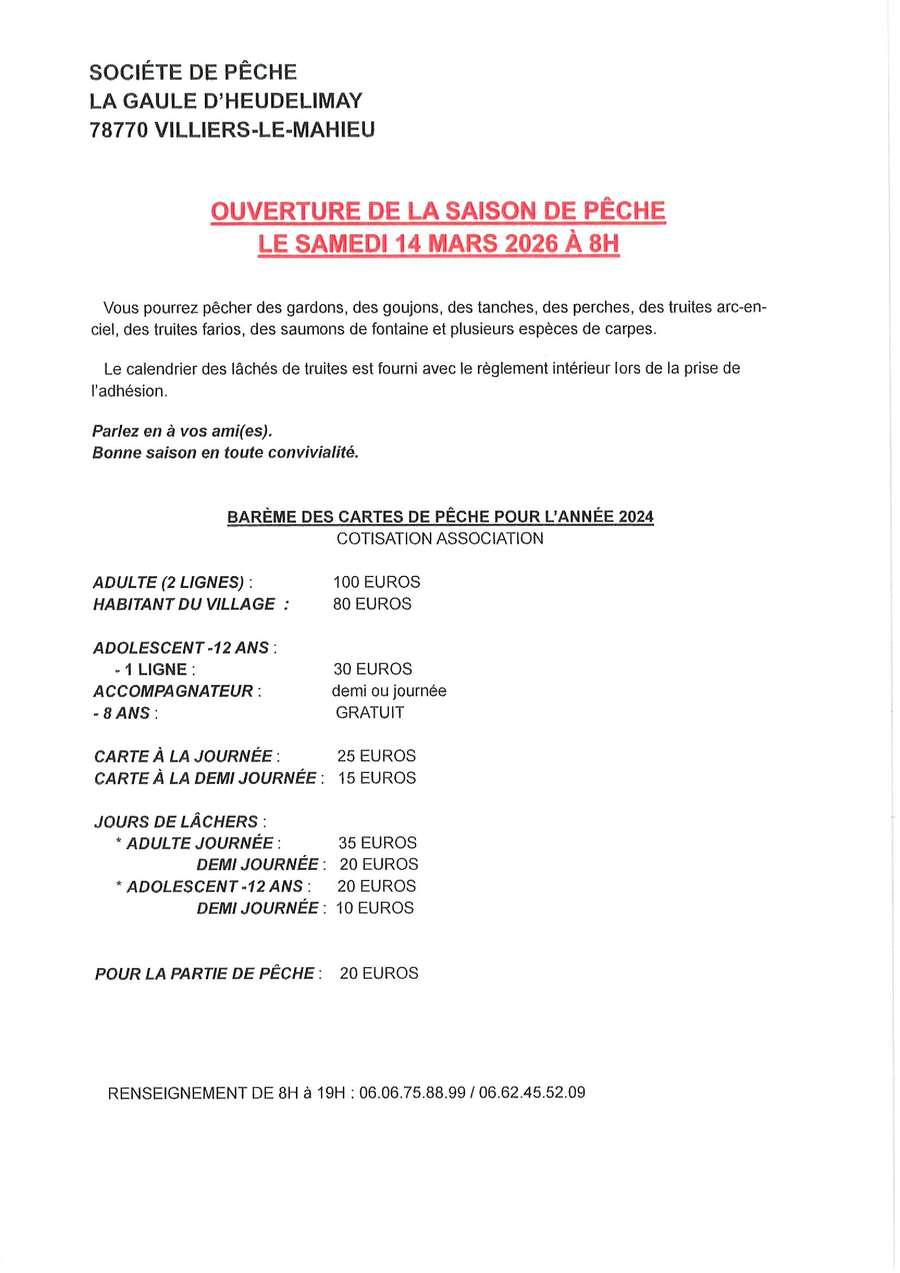 SOCIÉTE DE PÊCHE
LA GAULE D'HEUDELIMAY
78770 VILLIERS-LE-MAHIEU

OUVERTURE DE LA SAISON DE PÊCHE
LE SAMEDI 14 MARS 2026 À 8H

Vous pourrez pêcher des gardons, des goujons, des tanches, des perches, des truites arc-en-ciel, des truites farios, des saumons de fontaine et plusieurs espèces de carpes.

Le calendrier des lâchés de truites est fourni avec le règlement intérieur lors de la prise de l'adhésion.

Parlez en à vos ami(es).
Bonne saison en toute convivialité.

BARÈME DES CARTES DE PÊCHE POUR L'ANNÉE 2024
COTISATION ASSOCIATION

ADULTE (2 LIGNES) : 100 EUROS
HABITANT DU VILLAGE : 80 EUROS

ADOLESCENT -12 ANS :
- 1 LIGNE : 30 EUROS
ACCOMPAGNATEUR : demi ou journée
- 8 ANS : GRATUIT

CARTE À LA JOURNÉE : 25 EUROS
CARTE À LA DEMI JOURNÉE : 15 EUROS

JOURS DE LÂCHERS :
* ADULTE JOURNÉE : 35 EUROS
DEMI JOURNÉE : 20 EUROS
* ADOLESCENT -12 ANS : 20 EUROS
DEMI JOURNÉE : 10 EUROS

POUR LA PARTIE DE PÊCHE : 20 EUROS

RENSEIGNEMENT DE 8H à 19H : 06.06.75.88.99 / 06.62.45.52.09